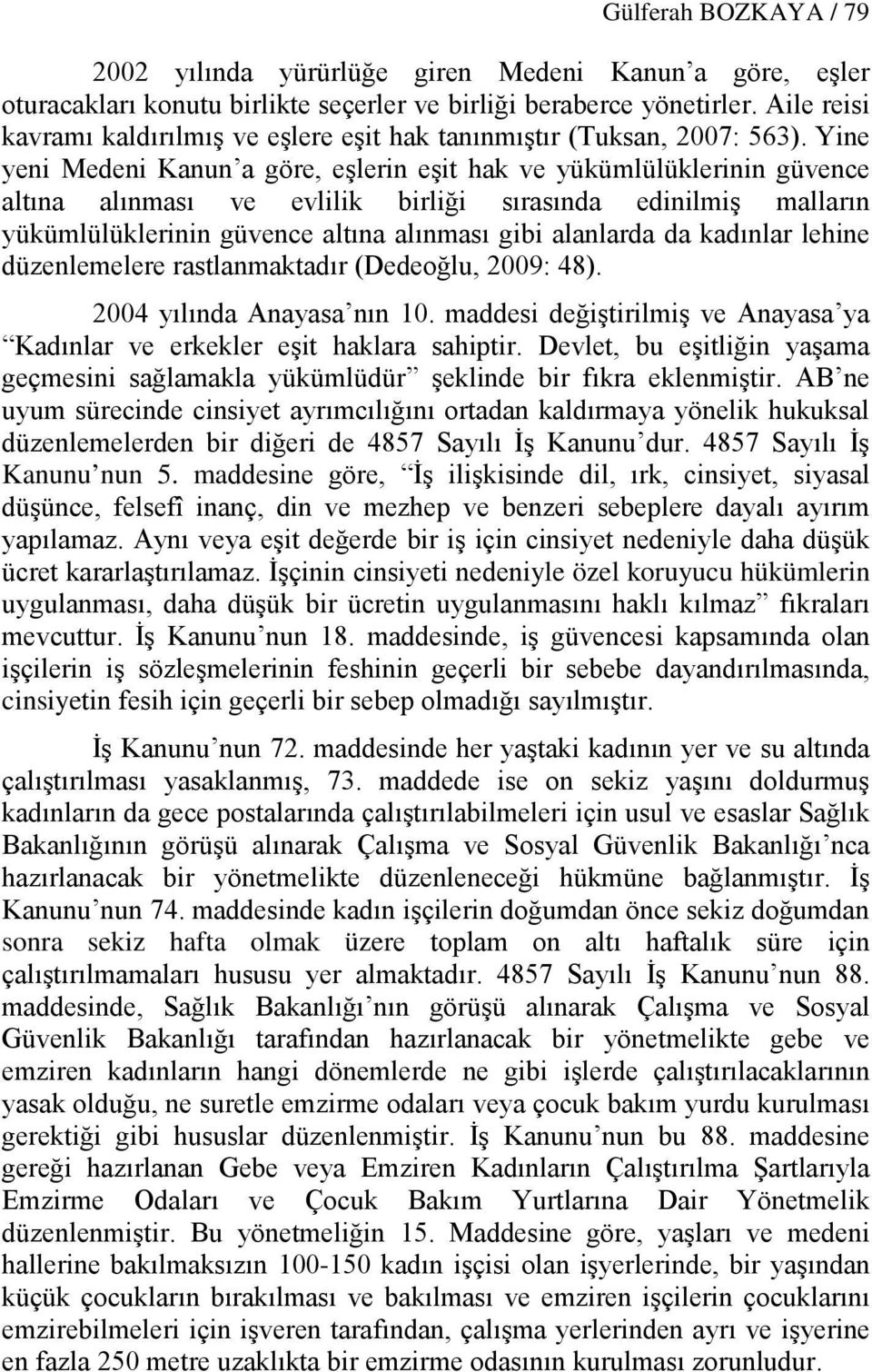 Gülferah BOZKAYA / 79

2002 yılında yürürlüğe giren Medeni Kanun'a göre, eşler oturacakları konutu birlikte seçerler ve birliği beraberce yönetirler. Aile reisi kavramı kaldırılmış ve eşlere eşit hak tanınmıştır (Tuksan, 2007: 563). Yine yeni Medeni Kanun'a göre, eşlerin eşit hak ve yükümlülüklerinin güvence altına alınması ve evlilik birliği sırasında edinilmiş malların yükümlülüklerinin güvence altına alınması gibi alanlarda da kadınlar lehine düzenlemelere rastlanmaktadır (Dedeoğlu, 2009: 48).

2004 yılında Anayasa'nın 10. maddesi değiştirilmiş ve Anayasa'ya "Kadınlar ve erkekler eşit haklara sahiptir. Devlet, bu eşitliğin yaşama geçmesini sağlamakla yükümlüdür" şeklinde bir fıkra eklenmiştir. AB'ne uyum sürecinde cinsiyet ayrımcılığını ortadan kaldırmaya yönelik hukuksal düzenlemelerden bir diğeri de 4857 Sayılı İş Kanunu'dur. 4857 Sayılı İş Kanunu'nun 5. maddesine göre, "İş ilişkisinde dil, ırk, cinsiyet, siyasal düşünce, felsefî inanç, din ve mezhep ve benzeri sebeplere dayalı ayırım yapılamaz. Aynı veya eşit değerde bir iş için cinsiyet nedeniyle daha düşük ücret kararlaştırılamaz. İşçinin cinsiyeti nedeniyle özel koruyucu hükümlerin uygulanması, daha düşük bir ücretin uygulanmasını haklı kılmaz" fıkraları mevcuttur. İş Kanunu'nun 18. maddesinde, iş güvencesi kapsamında olan işçilerin iş sözleşmelerinin feshinin geçerli bir sebebe dayandırılmasında, cinsiyetin fesih için geçerli bir sebep olmadığı sayılmıştır.

İş Kanunu'nun 72. maddesinde her yaştaki kadının yer ve su altında çalıştırılması yasaklanmış, 73. maddede ise on sekiz yaşını doldurmuş kadınların da gece postalarında çalıştırılabilmeleri için usul ve esaslar Sağlık Bakanlığının görüşü alınarak Çalışma ve Sosyal Güvenlik Bakanlığı'nca hazırlanacak bir yönetmelikte düzenleneceği hükmüne bağlanmıştır. İş Kanunu'nun 74. maddesinde kadın işçilerin doğumdan önce sekiz doğumdan sonra sekiz hafta olmak üzere toplam on altı haftalık süre için çalıştırılmamaları hususu yer almaktadır. 4857 Sayılı İş Kanunu'nun 88. maddesinde, Sağlık Bakanlığı'nın görüşü alınarak Çalışma ve Sosyal Güvenlik Bakanlığı tarafından hazırlanacak bir yönetmelikte gebe ve emziren kadınların hangi dönemlerde ne gibi işlerde çalıştırılacaklarının yasak olduğu, ne suretle emzirme odaları veya çocuk bakım yurdu kurulması gerektiği gibi hususlar düzenlenmiştir. İş Kanunu'nun bu 88. maddesine gereği hazırlanan Gebe veya Emziren Kadınların Çalıştırılma Şartlarıyla Emzirme Odaları ve Çocuk Bakım Yurtlarına Dair Yönetmelik düzenlenmiştir. Bu yönetmeliğin 15. Maddesine göre, yaşları ve medeni hallerine bakılmaksızın 100-150 kadın işçisi olan işyerlerinde, bir yaşından küçük çocukların bırakılması ve bakılması ve emziren işçilerin çocuklarını emzirebilmeleri için işveren tarafından, çalışma yerlerinden ayrı ve işyerine en fazla 250 metre uzaklıkta bir emzirme odasının kurulması zorunludur.